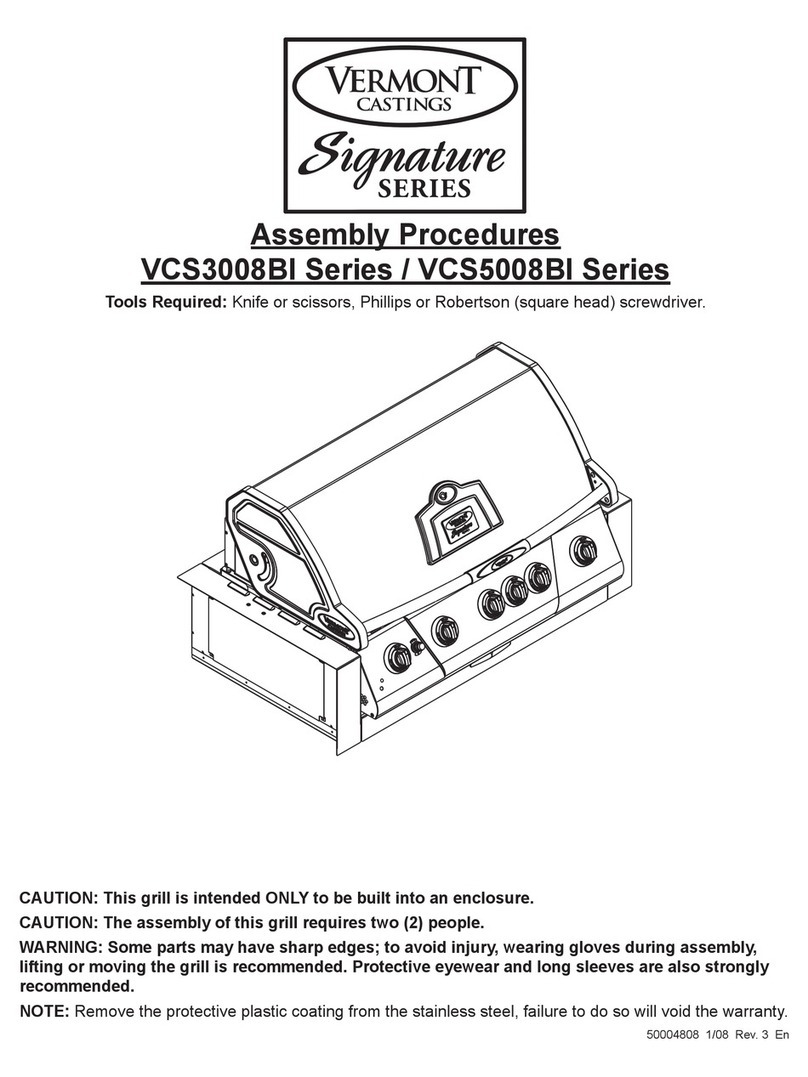 VERMONT CASTINGS
Signature SERIES

Assembly Procedures
VCS3008BI Series / VCS5008BI Series

Tools Required: Knife or scissors, Phillips or Robertson (square head) screwdriver.

CAUTION: This grill is intended ONLY to be built into an enclosure.

CAUTION: The assembly of this grill requires two (2) people.

WARNING: Some parts may have sharp edges; to avoid injury, wearing gloves during assembly, lifting or moving the grill is recommended. Protective eyewear and long sleeves are also strongly recommended.

NOTE: Remove the protective plastic coating from the stainless steel, failure to do so will void the warranty.

50004808 1/08 Rev. 3 En